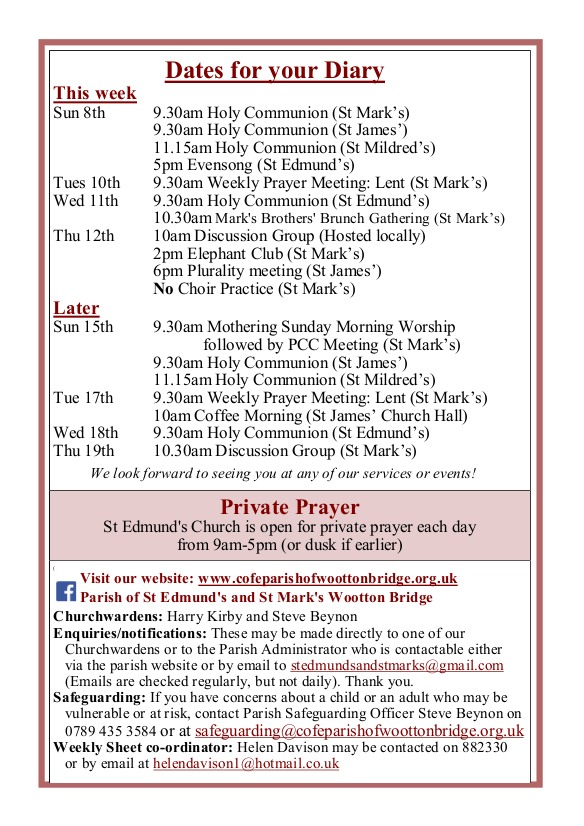 Dates for your Diary

This week

Sun 8th 9.30am Holy Communion (St Mark's)
9.30am Holy Communion (St James')
11.15am Holy Communion (St Mildred's)
5pm Evensong (St Edmund's)

Tues 10th 9.30am Weekly Prayer Meeting: Lent (St Mark's)

Wed 11th 9.30am Holy Communion (St Edmund's)
10.30am Mark's Brothers' Brunch Gathering (St Mark's)

Thu 12th 10am Discussion Group (Hosted locally)
2pm Elephant Club (St Mark's)
6pm Plurality meeting (St James')
No Choir Practice (St Mark's)

Later

Sun 15th 9.30am Mothering Sunday Morning Worship followed by PCC Meeting (St Mark's)
9.30am Holy Communion (St James')
11.15am Holy Communion (St Mildred's)

Tue 17th 9.30am Weekly Prayer Meeting: Lent (St Mark's)
10am Coffee Morning (St James' Church Hall)

Wed 18th 9.30am Holy Communion (St Edmund's)

Thu 19th 10.30am Discussion Group (St Mark's)

We look forward to seeing you at any of our services or events!

Private Prayer

St Edmund's Church is open for private prayer each day from 9am-5pm (or dusk if earlier)

Visit our website: www.cofeparishofwoottonbridge.org.uk

Parish of St Edmund's and St Mark's Wootton Bridge

Churchwardens: Harry Kirby and Steve Beynon

Enquiries/notifications: These may be made directly to one of our Churchwardens or to the Parish Administrator who is contactable either via the parish website or by email to stedmundsandstmarks@gmail.com (Emails are checked regularly, but not daily). Thank you.

Safeguarding: If you have concerns about a child or an adult who may be vulnerable or at risk, contact Parish Safeguarding Officer Steve Beynon on 0789 435 3584 or at safeguarding@cofeparishofwoottonbridge.org.uk

Weekly Sheet co-ordinator: Helen Davison may be contacted on 882330 or by email at helendavison1@hotmail.co.uk